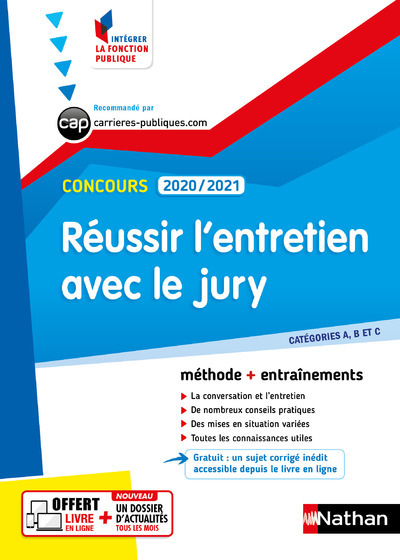 INTÉGRER LA FONCTION PUBLIQUE

Recommandé par
cap carrieres-publiques.com

CONCOURS 2020/2021

Réussir l'entretien avec le jury

CATÉGORIES A, B ET C

méthode + entraînements

La conversation et l'entretien
De nombreux conseils pratiques
Des mises en situation variées
Toutes les connaissances utiles

Gratuit : un sujet corrigé inédit accessible depuis le livre en ligne

OFFERT LIVRE EN LIGNE + NOUVEAU UN DOSSIER D'ACTUALITÉS TOUS LES MOIS

Nathan